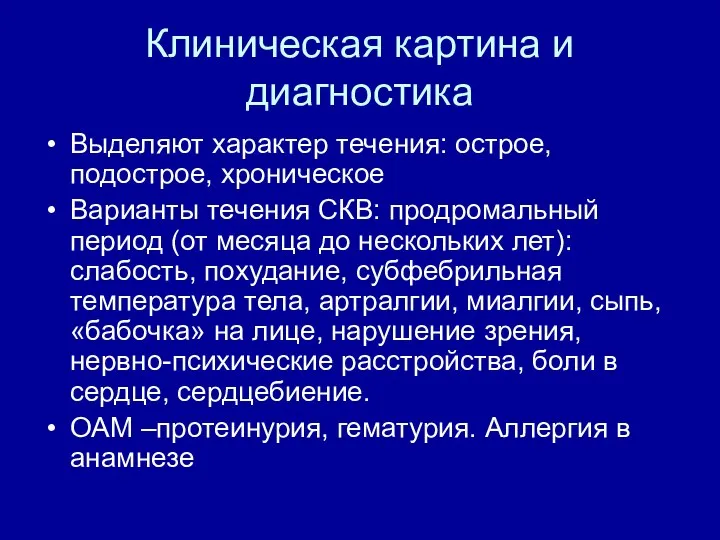 Клиническая картина и диагностика

• Выделяют характер течения: острое, подострое, хроническое
• Варианты течения СКВ: продромальный период (от месяца до нескольких лет): слабость, похудание, субфебрильная температура тела, артралгии, миалгии, сыпь, «бабочка» на лице, нарушение зрения, нервно-психические расстройства, боли в сердце, сердцебиение.
• ОАМ –протеинурия, гематурия. Аллергия в анамнезе